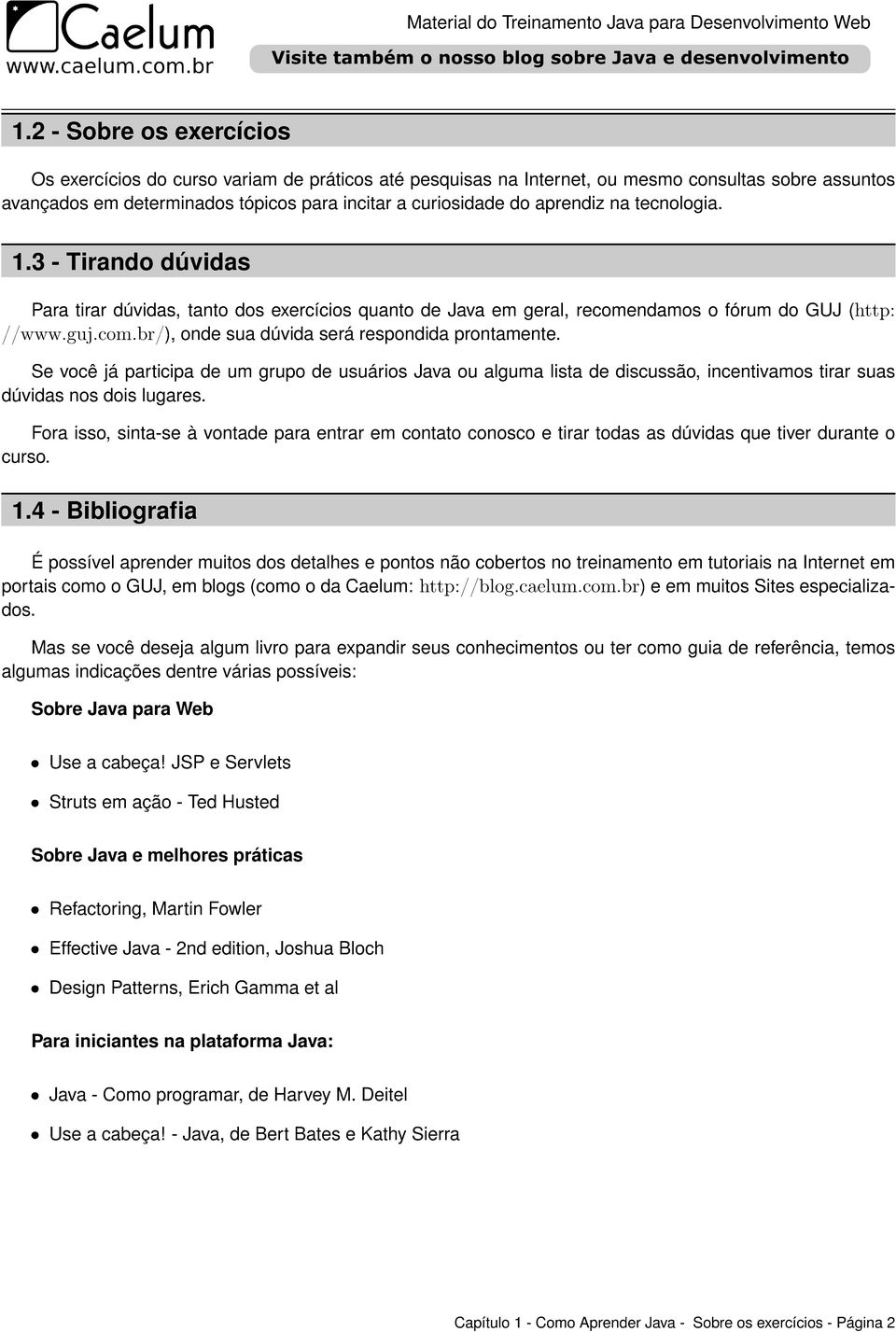 Caelum
www.caelum.com.br

Material do Treinamento Java para Desenvolvimento Web

Visite também o nosso blog sobre Java e desenvolvimento

1.2 - Sobre os exercícios

Os exercícios do curso variam de práticos até pesquisas na Internet, ou mesmo consultas sobre assuntos avançados em determinados tópicos para incitar a curiosidade do aprendiz na tecnologia.

1.3 - Tirando dúvidas

Para tirar dúvidas, tanto dos exercícios quanto de Java em geral, recomendamos o fórum do GUJ (http://www.guj.com.br/), onde sua dúvida será respondida prontamente.

Se você já participa de um grupo de usuários Java ou alguma lista de discussão, incentivamos tirar suas dúvidas nos dois lugares.

Fora isso, sinta-se à vontade para entrar em contato conosco e tirar todas as dúvidas que tiver durante o curso.

1.4 - Bibliografia

É possível aprender muitos dos detalhes e pontos não cobertos no treinamento em tutoriais na Internet em portais como o GUJ, em blogs (como o da Caelum: http://blog.caelum.com.br) e em muitos Sites especializados.

Mas se você deseja algum livro para expandir seus conhecimentos ou ter como guia de referência, temos algumas indicações dentre várias possíveis:

Sobre Java para Web

• Use a cabeça! JSP e Servlets

• Struts em ação - Ted Husted

Sobre Java e melhores práticas

• Refactoring, Martin Fowler

• Effective Java - 2nd edition, Joshua Bloch

• Design Patterns, Erich Gamma et al

Para iniciantes na plataforma Java:

• Java - Como programar, de Harvey M. Deitel

• Use a cabeça! - Java, de Bert Bates e Kathy Sierra

Capítulo 1 - Como Aprender Java - Sobre os exercícios - Página 2